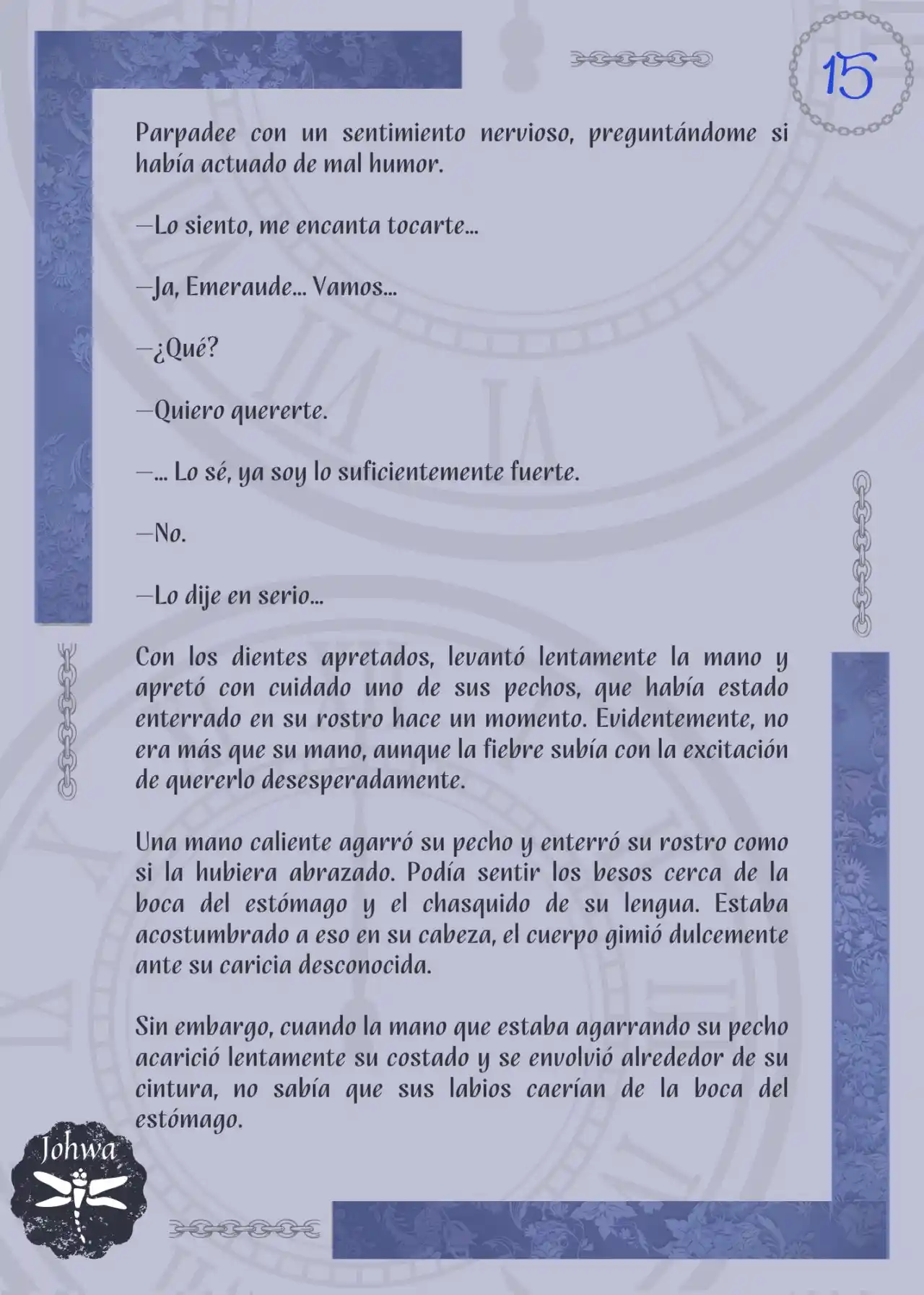 15

Parpadee con un sentimiento nervioso, preguntándome si había actuado de mal humor.

—Lo siento, me encanta tocarte...

—Ja, Emeraude... Vamos...

—¿Qué?

—Quiero quererte.

—... Lo sé, ya soy lo suficientemente fuerte.

—No.

—Lo dije en serio...

Con los dientes apretados, levantó lentamente la mano y apretó con cuidado uno de sus pechos, que había estado enterrado en su rostro hace un momento. Evidentemente, no era más que su mano, aunque la fiebre subía con la excitación de quererlo desesperadamente.

Una mano caliente agarró su pecho y enterró su rostro como si la hubiera abrazado. Podía sentir los besos cerca de la boca del estómago y el chasquido de su lengua. Estaba acostumbrado a eso en su cabeza, el cuerpo gimió dulcemente ante su caricia desconocida.

Sin embargo, cuando la mano que estaba agarrando su pecho acarició lentamente su costado y se envolvió alrededor de su cintura, no sabía que sus labios caerían de la boca del estómago.

Johwa